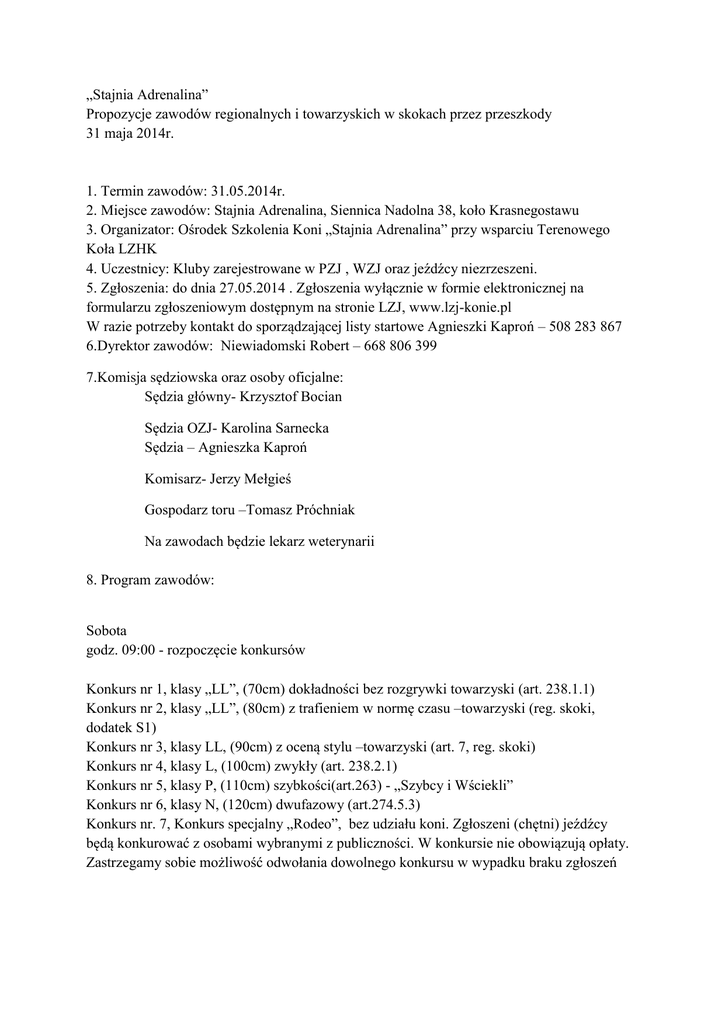 „Stajnia Adrenalina”
Propozycje zawodów regionalnych i towarzyskich w skokach przez przeszkody
31 maja 2014r.

1. Termin zawodów: 31.05.2014r.
2. Miejsce zawodów: Stajnia Adrenalina, Siennica Nadolna 38, koło Krasnegostawu
3. Organizator: Ośrodek Szkolenia Koni „Stajnia Adrenalina” przy wsparciu Terenowego Koła LZHK
4. Uczestnicy: Kluby zarejestrowane w PZJ , WZJ oraz jeźdźcy niezrzeszeni.
5. Zgłoszenia: do dnia 27.05.2014 . Zgłoszenia wyłącznie w formie elektronicznej na formularzu zgłoszeniowym dostępnym na stronie LZJ, www.lzj-konie.pl
W razie potrzeby kontakt do sporządzającej listy startowe Agnieszki Kaproń – 508 283 867
6.Dyrektor zawodów: Niewiadomski Robert – 668 806 399

7.Komisja sędziowska oraz osoby oficjalne:
Sędzia główny- Krzysztof Bocian

Sędzia OZJ- Karolina Sarnecka
Sędzia – Agnieszka Kaproń

Komisarz- Jerzy Mełgieś

Gospodarz toru –Tomasz Próchniak

Na zawodach będzie lekarz weterynarii

8. Program zawodów:

Sobota
godz. 09:00 - rozpoczęcie konkursów

Konkurs nr 1, klasy „LL”, (70cm) dokładności bez rozgrywki towarzyski (art. 238.1.1)
Konkurs nr 2, klasy „LL”, (80cm) z trafieniem w normę czasu –towarzyski (reg. skoki, dodatek S1)
Konkurs nr 3, klasy LL, (90cm) z oceną stylu –towarzyski (art. 7, reg. skoki)
Konkurs nr 4, klasy L, (100cm) zwykły (art. 238.2.1)
Konkurs nr 5, klasy P, (110cm) szybkości(art.263) - „Szybcy i Wściekli”
Konkurs nr 6, klasy N, (120cm) dwufazowy (art.274.5.3)
Konkurs nr. 7, Konkurs specjalny „Rodeo”, bez udziału koni. Zgłoszeni (chętni) jeźdźcy będą konkurować z osobami wybranymi z publiczności. W konkursie nie obowiązują opłaty.
Zastrzegamy sobie możliwość odwołania dowolnego konkursu w wypadku braku zgłoszeń